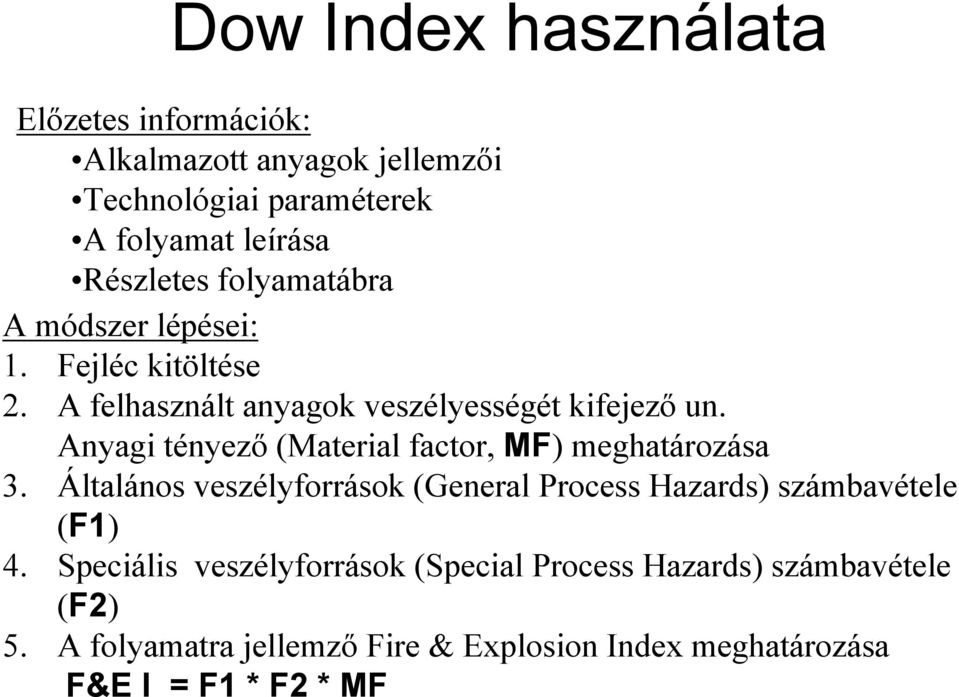 Dow Index használata

Előzetes információk:

•Alkalmazott anyagok jellemzői
•Technológiai paraméterek
•A folyamat leírása
•Részletes folyamatábra

A módszer lépései:

1. Fejléc kitöltése
2. A felhasznált anyagok veszélyességét kifejező un. Anyagi tényező (Material factor, MF) meghatározása
3. Általános veszélyforrások (General Process Hazards) számbavétele (F1)
4. Speciális veszélyforrások (Special Process Hazards) számbavétele (F2)
5. A folyamatra jellemző Fire & Explosion Index meghatározása

F&E I = F1 * F2 * MF